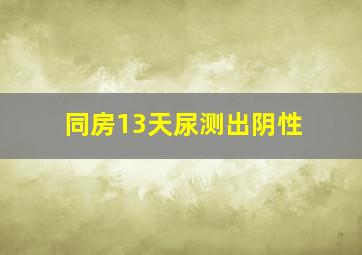 同房13天尿测出阴性